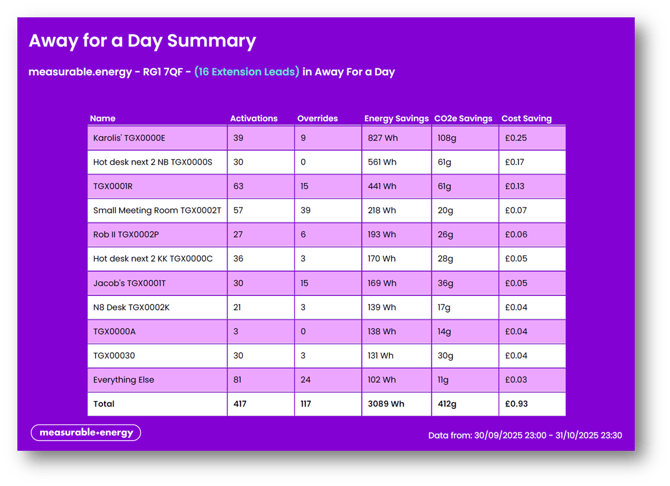 Away for a Day Summary

measurable.energy - RG1 7QF - (16 Extension Leads) in Away For a Day

| Name | Activations | Overrides | Energy Savings | CO2e Savings | Cost Saving |
|---|---|---|---|---|---|
| Karolis' TGX0000E | 39 | 9 | 827 Wh | 108g | £0.25 |
| Hot desk next 2 NB TGX0000S | 30 | 0 | 561 Wh | 61g | £0.17 |
| TGX0001R | 63 | 15 | 441 Wh | 61g | £0.13 |
| Small Meeting Room TGX0002T | 57 | 39 | 218 Wh | 20g | £0.07 |
| Rob II TGX0002P | 27 | 6 | 193 Wh | 26g | £0.06 |
| Hot desk next 2 KK TGX0000C | 36 | 3 | 170 Wh | 28g | £0.05 |
| Jacob's TGX0001T | 30 | 15 | 169 Wh | 36g | £0.05 |
| NB Desk TGX0002K | 21 | 3 | 139 Wh | 17g | £0.04 |
| TGX0000A | 3 | 0 | 138 Wh | 14g | £0.04 |
| TGX00030 | 30 | 3 | 131 Wh | 30g | £0.04 |
| Everything Else | 81 | 24 | 102 Wh | 11g | £0.03 |
| Total | 417 | 117 | 3089 Wh | 412g | £0.93 |

measurable•energy

Data from: 30/09/2025 23:00 - 31/10/2025 23:30